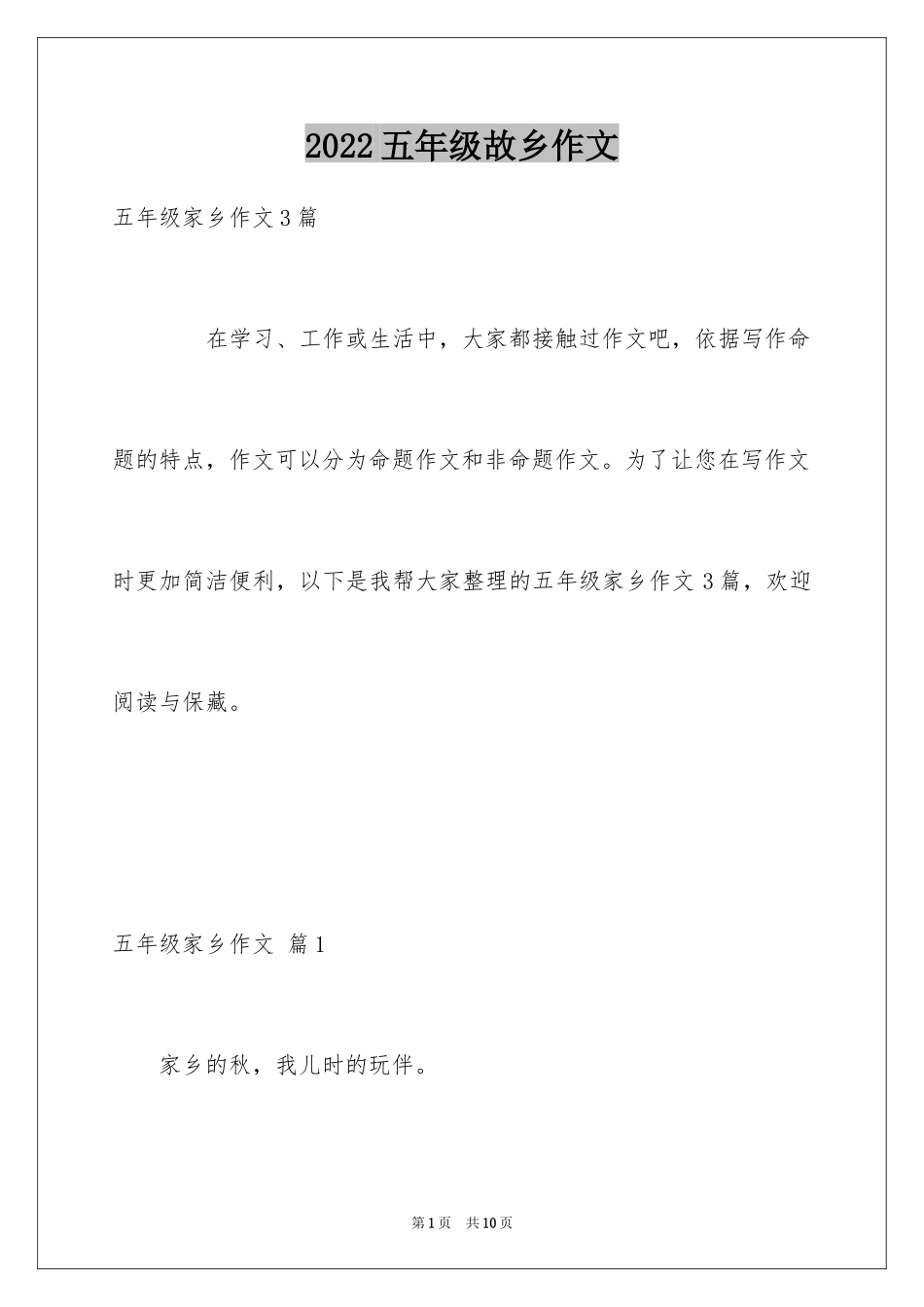 2022五年级故乡作文

五年级家乡作文3篇

在学习、工作或生活中，大家都接触过作文吧，依据写作命题的特点，作文可以分为命题作文和非命题作文。为了让您在写作文时更加简洁便利，以下是我帮大家整理的五年级家乡作文3篇，欢迎阅读与保藏。

五年级家乡作文 篇1

家乡的秋，我儿时的玩伴。

第1页 共10页